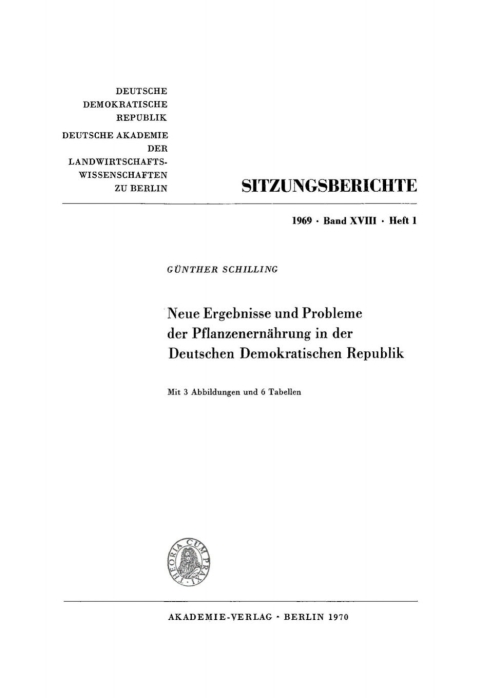 DEUTSCHE
DEMOKRATISCHE
REPUBLIK
DEUTSCHE AKADEMIE
DER
LANDWIRTSCHAFTSWISSENSCHAFTEN
ZU BERLIN

SITZUNGSBERICHTE

1969 · Band XVIII · Heft 1

GÜNTHER SCHILLING

Neue Ergebnisse und Probleme der Pflanzenernährung in der Deutschen Demokratischen Republik

Mit 3 Abbildungen und 6 Tabellen

THEORIA CUM PRAXI

AKADEMIE-VERLAG · BERLIN 1970